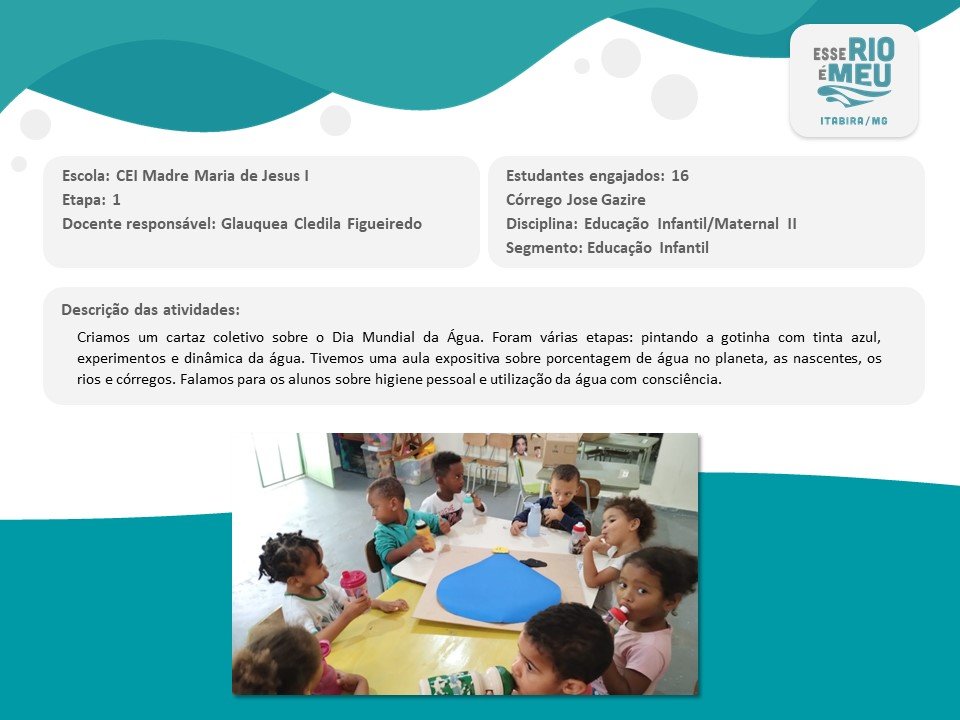 ESSE RIO É MEU
ITABIRA/MG

Escola: CEI Madre Maria de Jesus I
Etapa: 1
Docente responsável: Glauquea Cledila Figueiredo

Estudantes engajados: 16
Córrego Jose Gazire
Disciplina: Educação Infantil/Maternal II
Segmento: Educação Infantil

Descrição das atividades:

Criamos um cartaz coletivo sobre o Dia Mundial da Água. Foram várias etapas: pintando a gotinha com tinta azul, experimentos e dinâmica da água. Tivemos uma aula expositiva sobre porcentagem de água no planeta, as nascentes, os rios e córregos. Falamos para os alunos sobre higiene pessoal e utilização da água com consciência.